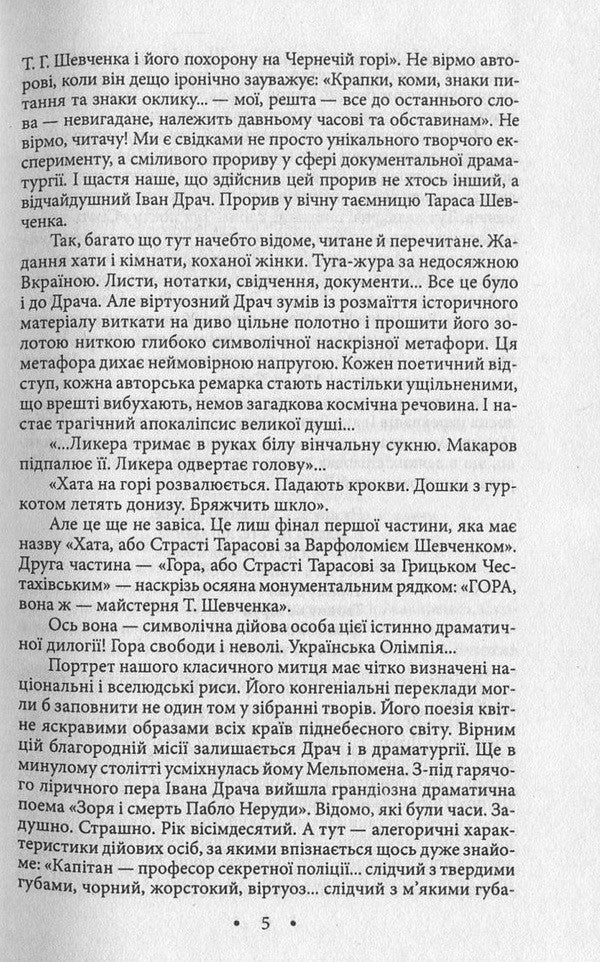 Т. Г. Шевченка і його похорону на Чернечій горі». Не вірмо авторові, коли він дещо іронічно зауважує: «Крапки, коми, знаки питання та знаки оклику... — мої, решта — все до останнього слова — невигадане, належить давньому часові та обставинам». Не вірмо, читачу! Ми є свідками не просто унікального творчого експерименту, а сміливого прориву у сфері документальної драматургії. І щастя наше, що здійснив цей прорив не хтось інший, а відчайдушний Іван Драч. Прорив у вічну таємницю Тараса Шевченка.

Так, багато що тут начебто відоме, читане й перечитане. Жадання хати і кімнати, коханої жінки. Туга-жура за недосяжною Вкраїною. Листи, нотатки, свідчення, документи... Все це було і до Драча. Але віртуозний Драч зумів із розмаїття історичного матеріалу виткати на диво цільне полотно і прошити його золотою ниткою глибоко символічної наскрізної метафори. Ця метафора дихає неймовірною напругою. Кожен поетичний відступ, кожна авторська ремарка стають настільки ущільненими, що врешті вибухають, немов загадкова космічна речовина. І настає трагічний апокаліпсис великої душі...

«...Ликера тримає в руках білу вінчальну сукню. Макаров підпалює її. Ликера одвертає голову»...

«Хата на горі розвалюється. Падають крокви. Дошки з гуркотом летять донизу. Бряжчить шкло».

Але це ще не завіса. Це лиш фінал першої частини, яка має назву «Хата, або Страсті Тарасові за Варфоломієм Шевченком». Друга частина — «Гора, або Страсті Тарасові за Грицьком Честахівським» — наскрізь осяяна монументальним рядком: «ГОРА, вона ж — майстерня Т. Шевченка».

Ось вона — символічна дійова особа цієї істинно драматичної дилогії! Гора свободи і неволі. Українська Олімпія...

Портрет нашого класичного митця має чітко визначені національні і вселюдські риси. Його конгеніальні переклади могли б заповнити не один том у зібранні творів. Його поезія квітне яскравими образами всіх країв піднебесного світу. Вірним цій благородній місії залишається Драч і в драматургії. Ще в минулому столітті усміхнулась йому Мельпомена. З-під гарячого ліричного пера Івана Драча вийшла грандіозна драматична поема «Зоря і смерть Пабло Неруди». Відомо, які були часи. Задушно. Страшно. Рік вісімдесятий. А тут — алегоричні характеристики дійових осіб, за якими впізнається щось дуже знайоме: «Капітан — професор секретної поліції... слідчий з твердими губами, чорний, жорстокий, віртуоз... слідчий з м'якими губа-

• 5 •